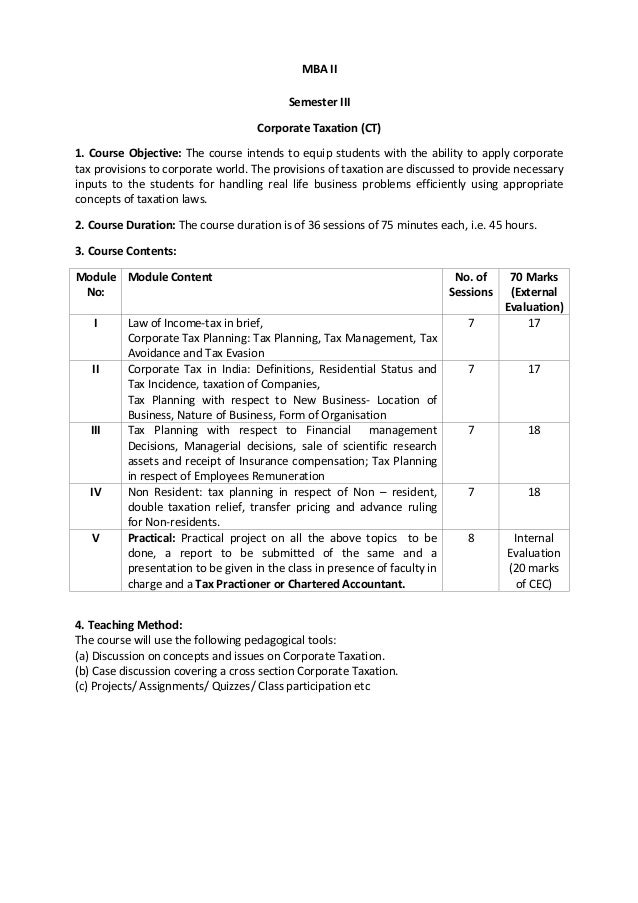 MBA II

Semester III

Corporate Taxation (CT)

1. Course Objective: The course intends to equip students with the ability to apply corporate tax provisions to corporate world. The provisions of taxation are discussed to provide necessary inputs to the students for handling real life business problems efficiently using appropriate concepts of taxation laws.

2. Course Duration: The course duration is of 36 sessions of 75 minutes each, i.e. 45 hours.

3. Course Contents:

| Module No: | Module Content | No. of Sessions | 70 Marks (External Evaluation) |
|---|---|---|---|
| I | Law of Income-tax in brief, Corporate Tax Planning: Tax Planning, Tax Management, Tax Avoidance and Tax Evasion | 7 | 17 |
| II | Corporate Tax in India: Definitions, Residential Status and Tax Incidence, taxation of Companies, Tax Planning with respect to New Business- Location of Business, Nature of Business, Form of Organisation | 7 | 17 |
| III | Tax Planning with respect to Financial management Decisions, Managerial decisions, sale of scientific research assets and receipt of Insurance compensation; Tax Planning in respect of Employees Remuneration | 7 | 18 |
| IV | Non Resident: tax planning in respect of Non – resident, double taxation relief, transfer pricing and advance ruling for Non-residents. | 7 | 18 |
| V | Practical: Practical project on all the above topics to be done, a report to be submitted of the same and a presentation to be given in the class in presence of faculty in charge and a Tax Practioner or Chartered Accountant. | 8 | Internal Evaluation (20 marks of CEC) |

4. Teaching Method:
The course will use the following pedagogical tools:
(a) Discussion on concepts and issues on Corporate Taxation.
(b) Case discussion covering a cross section Corporate Taxation.
(c) Projects/ Assignments/ Quizzes/ Class participation etc